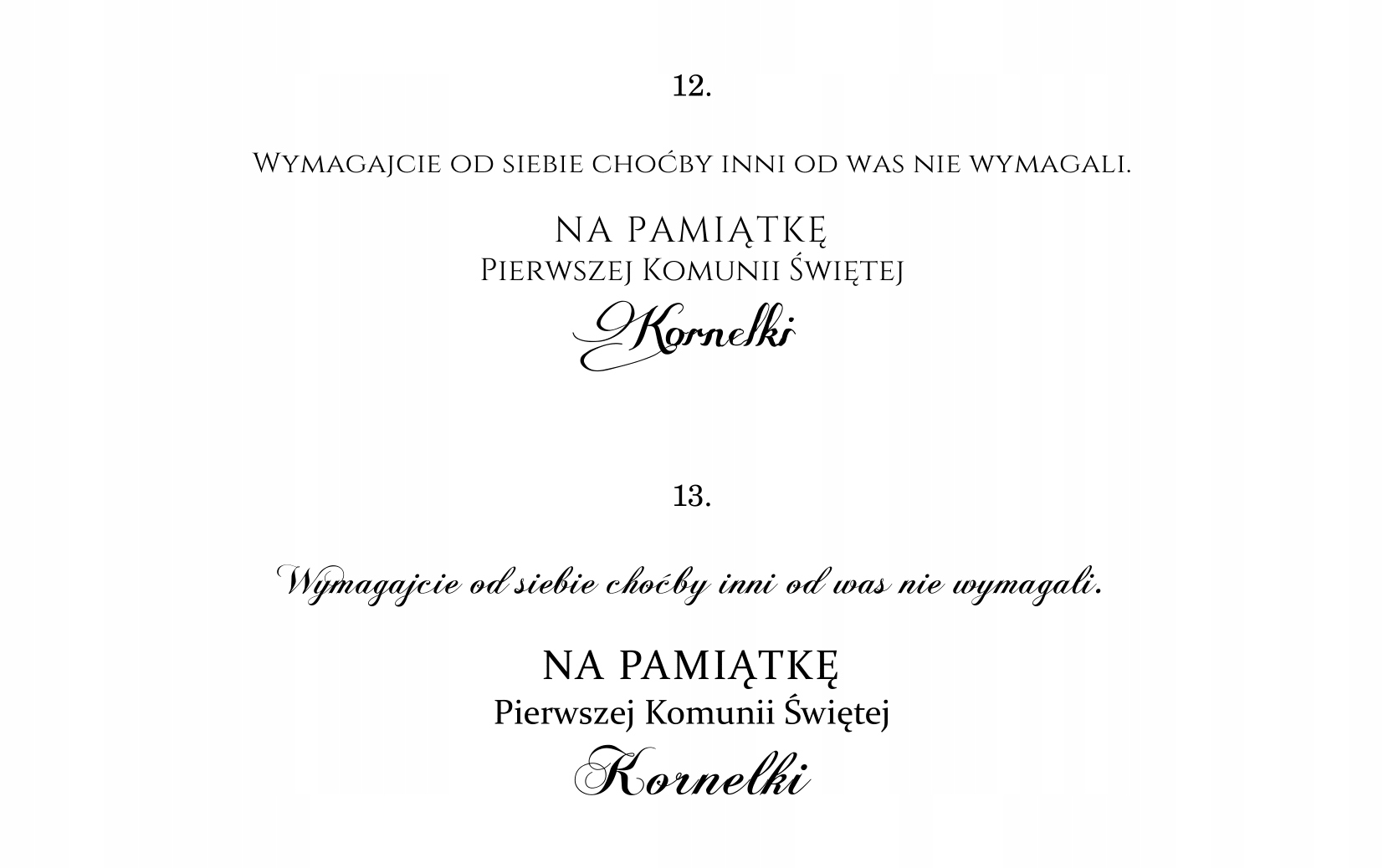 12.

Wymagajcie od siebie choćby inni od was nie wymagali.

NA PAMIĄTKĘ
Pierwszej Komunii Świętej
Kornelki

13.

Wymagajcie od siebie choćby inni od was nie wymagali.

NA PAMIĄTKĘ
Pierwszej Komunii Świętej
Kornelki